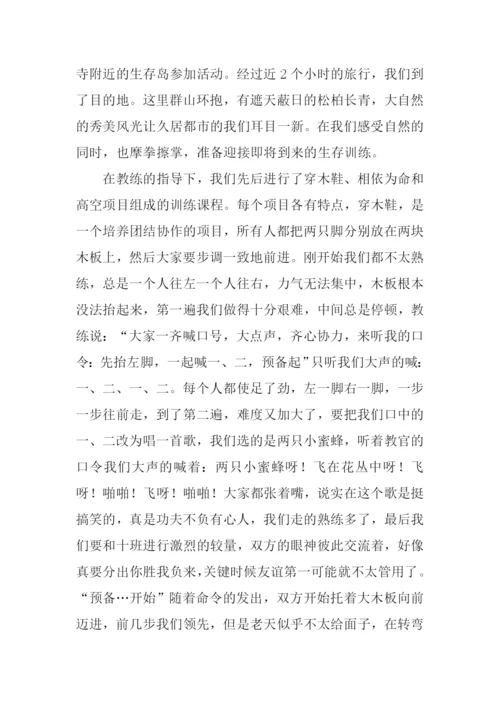 寺附近的生存岛参加活动。经过近 2 个小时的旅行，我们到了目的地。这里群山环抱，有遮天蔽日的松柏长青，大自然的秀美风光让久居都市的我们耳目一新。在我们感受自然的同时，也摩拳擦掌，准备迎接即将到来的生存训练。

在教练的指导下，我们先后进行了穿木鞋、相依为命和高空项目组成的训练课程。每个项目各有特点，穿木鞋，是一个培养团结协作的项目，所有人都把两只脚分别放在两块木板上，然后大家要步调一致地前进。刚开始我们都不太熟练，总是一个人往左一个人往右，力气无法集中，木板根本没法抬起来，第一遍我们做得十分艰难，中间总是停顿，教练说：“大家一齐喊口号，大点声，齐心协力，来听我的口令：先抬左脚，一起喊一、二，预备起”只听我们大声的喊：一、二、一、二。每个人都使足了劲，左一脚右一脚，一步一步往前走，到了第二遍，难度又加大了，要把我们口中的一、二改为唱一首歌，我们选的是两只小蜜蜂，听着教官的口令我们大声的喊着：两只小蜜蜂呀！飞在花丛中呀！飞呀！啪啪！飞呀！啪啪！大家都张着嘴，说实在这个歌是挺搞笑的，真是功夫不负有心人，我们走的熟练多了，最后我们要和十班进行激烈的较量，双方的眼神彼此交流着，好像真要分出你胜我负来，关键时候友谊第一可能就不太管用了。“预备…开始”随着命令的发出，双方开始托着大木板向前迈进，前几步我们领先，但是老天似乎不太给面子，在转弯